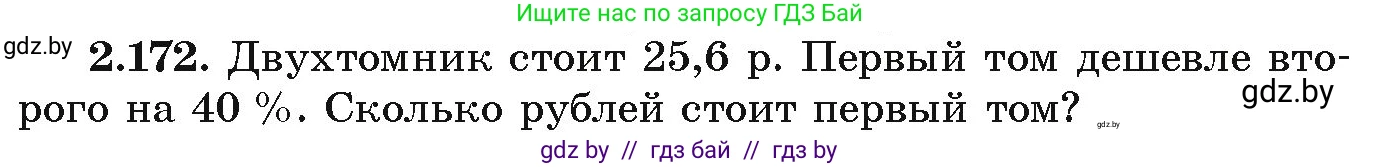 Ищите нас по запросу ГДЗ Бай

gdz.by **2.172.** Двухтомник стоит 25,6 р. Первый том дешевле второго на 40 %. Сколько рублей стоит первый том? gdz.by gdz.by

gdz by // гдз бай // гдз by